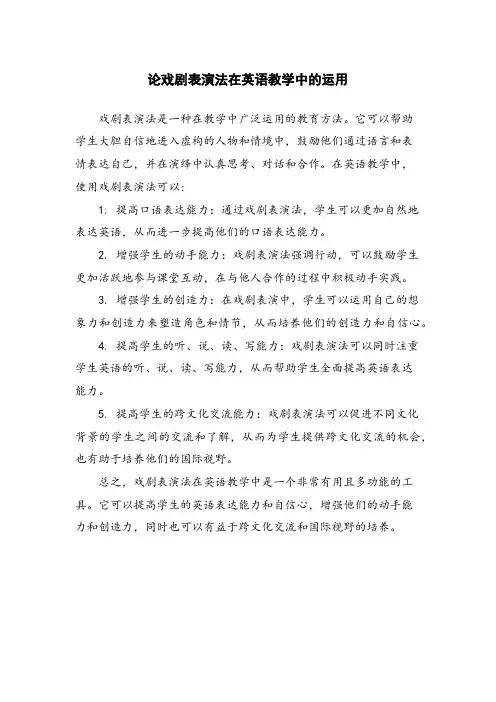 论戏剧表演法在英语教学中的运用

戏剧表演法是一种在教学中广泛运用的教育方法。它可以帮助学生大胆自信地进入虚构的人物和情境中，鼓励他们通过语言和表情表达自己，并在演绎中认真思考、对话和合作。在英语教学中，使用戏剧表演法可以：

1. 提高口语表达能力：通过戏剧表演法，学生可以更加自然地表达英语，从而进一步提高他们的口语表达能力。

2. 增强学生的动手能力：戏剧表演法强调行动，可以鼓励学生更加活跃地参与课堂互动，在与他人合作的过程中积极动手实践。

3. 增强学生的创造力：在戏剧表演中，学生可以运用自己的想象力和创造力来塑造角色和情节，从而培养他们的创造力和自信心。

4. 提高学生的听、说、读、写能力：戏剧表演法可以同时注重学生英语的听、说、读、写能力，从而帮助学生全面提高英语表达能力。

5. 提高学生的跨文化交流能力：戏剧表演法可以促进不同文化背景的学生之间的交流和了解，从而为学生提供跨文化交流的机会，也有助于培养他们的国际视野。

总之，戏剧表演法在英语教学中是一个非常有用且多功能的工具。它可以提高学生的英语表达能力和自信心，增强他们的动手能力和创造力，同时也可以有益于跨文化交流和国际视野的培养。